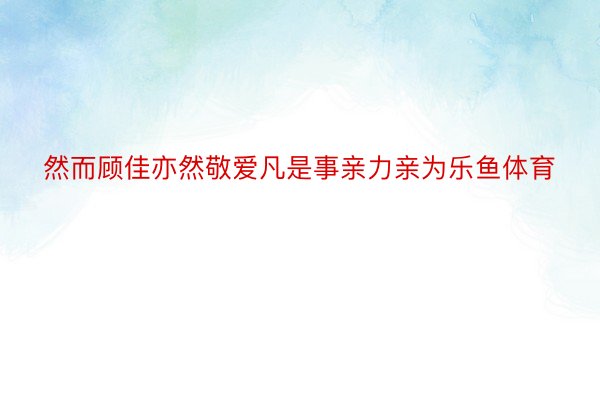 然而顾佳亦然敬爱凡是事亲力亲为乐鱼体育